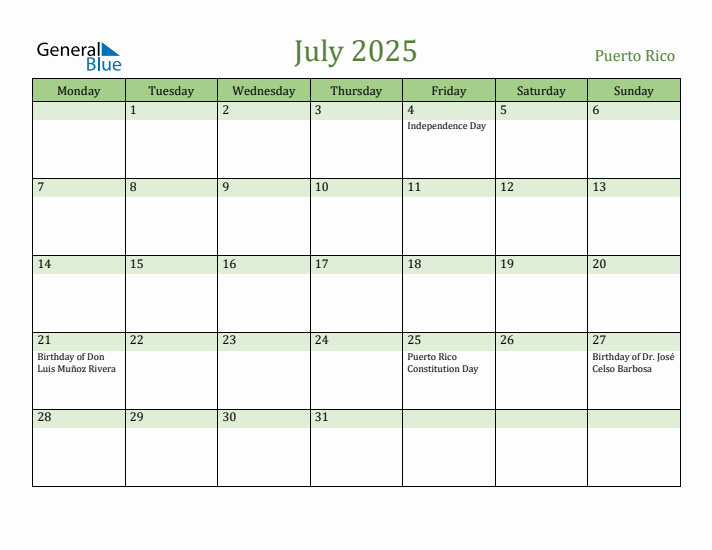 General Blue

July 2025

Puerto Rico

| Monday | Tuesday | Wednesday | Thursday | Friday | Saturday | Sunday |
|---|---|---|---|---|---|---|
| | 1 | 2 | 3 | 4 Independence Day | 5 | 6 |
| 7 | 8 | 9 | 10 | 11 | 12 | 13 |
| 14 | 15 | 16 | 17 | 18 | 19 | 20 |
| 21 Birthday of Don Luis Muñoz Rivera | 22 | 23 | 24 | 25 Puerto Rico Constitution Day | 26 | 27 Birthday of Dr. José Celso Barbosa |
| 28 | 29 | 30 | 31 | | | |